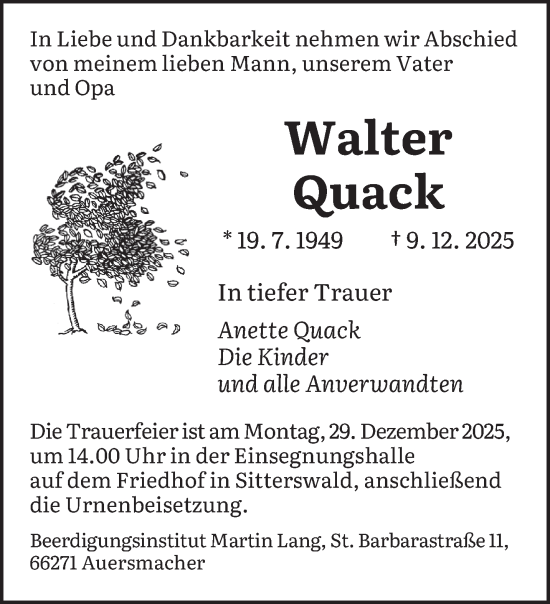 In Liebe und Dankbarkeit nehmen wir Abschied von meinem lieben Mann, unserem Vater und Opa

Walter Quack

* 19. 7. 1949 † 9. 12. 2025

In tiefer Trauer

Anette Quack
Die Kinder
und alle Anverwandten

Die Trauerfeier ist am Montag, 29. Dezember 2025, um 14.00 Uhr in der Einsegnungshalle auf dem Friedhof in Sitterswald, anschließend die Urnenbeisetzung.

Beerdigungsinstitut Martin Lang, St. Barbarastraße 11, 66271 Auersmacher